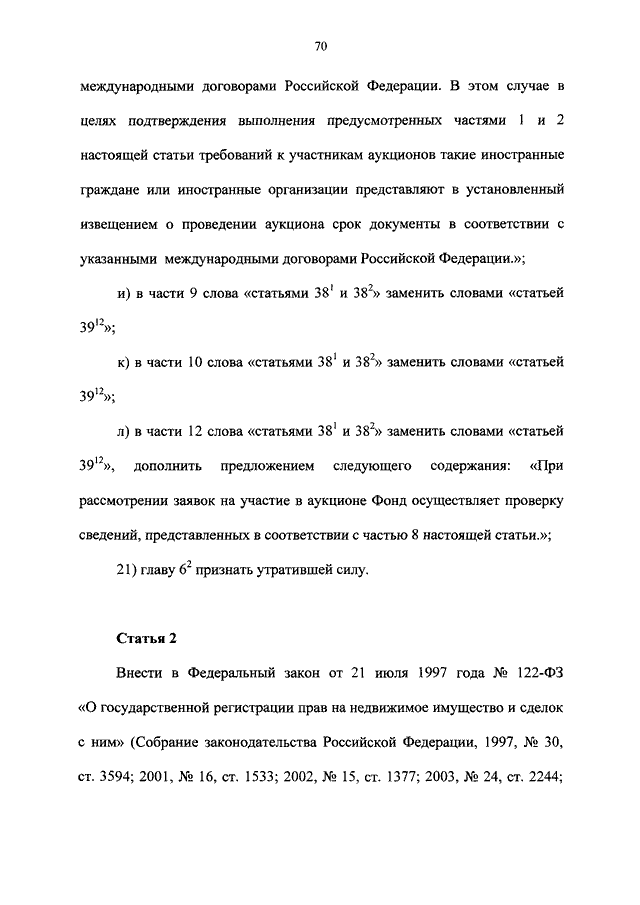 70

международными договорами Российской Федерации. В этом случае в целях подтверждения выполнения предусмотренных частями 1 и 2 настоящей статьи требований к участникам аукционов такие иностранные граждане или иностранные организации представляют в установленный извещением о проведении аукциона срок документы в соответствии с указанными международными договорами Российской Федерации.»;

и) в части 9 слова «статьями $38^1$ и $38^2$» заменить словами «статьей $39^{12}$»;

к) в части 10 слова «статьями $38^1$ и $38^2$» заменить словами «статьей $39^{12}$»;

л) в части 12 слова «статьями $38^1$ и $38^2$» заменить словами «статьей $39^{12}$», дополнить предложением следующего содержания: «При рассмотрении заявок на участие в аукционе Фонд осуществляет проверку сведений, представленных в соответствии с частью 8 настоящей статьи.»;

21) главу $6^2$ признать утратившей силу.

Статья 2

Внести в Федеральный закон от 21 июля 1997 года № 122-ФЗ «О государственной регистрации прав на недвижимое имущество и сделок с ним» (Собрание законодательства Российской Федерации, 1997, № 30, ст. 3594; 2001, № 16, ст. 1533; 2002, № 15, ст. 1377; 2003, № 24, ст. 2244;